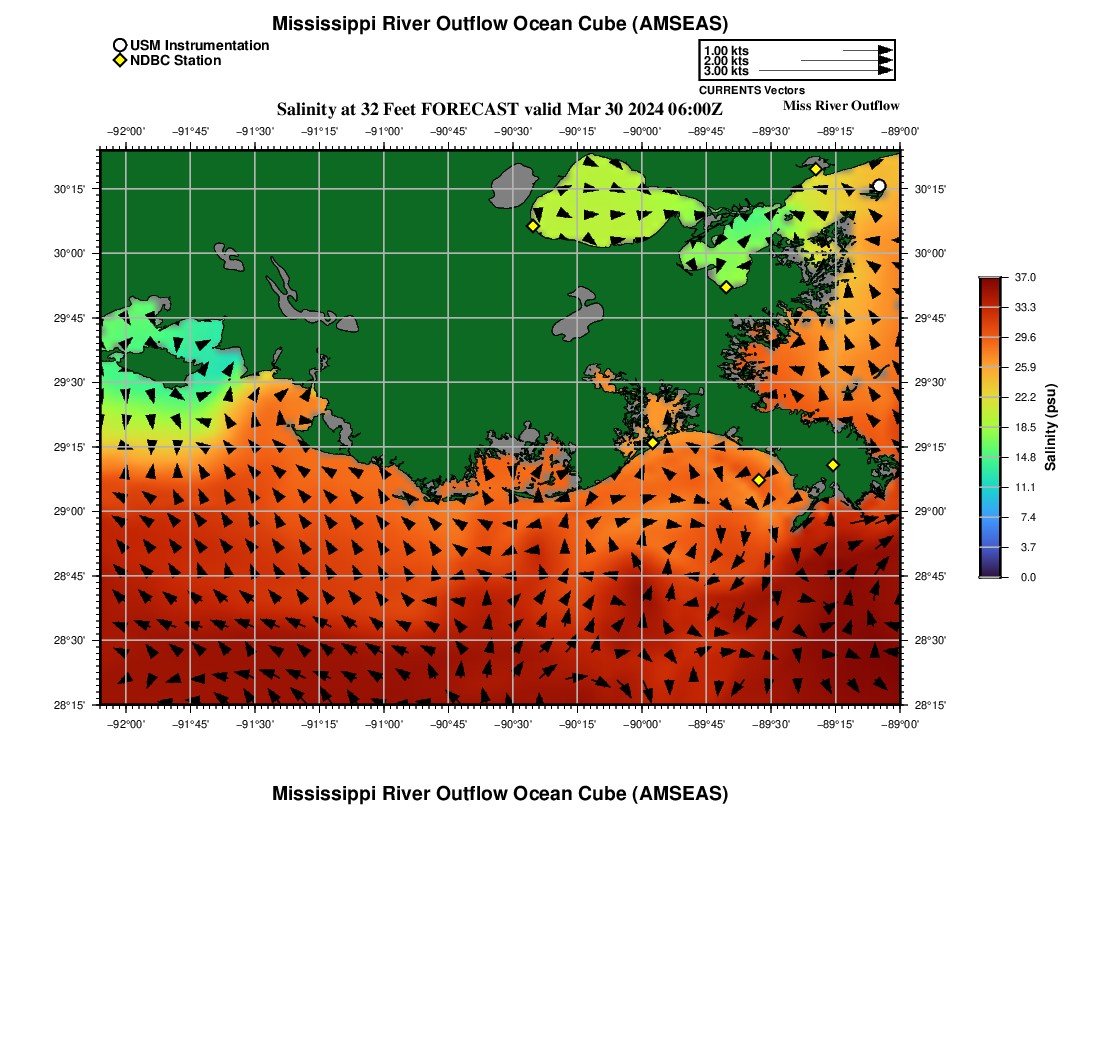 Mississippi River Outflow Ocean Cube (AMSEAS)

USM Instrumentation
NDBC Station

1.00 kts
2.00 kts
3.00 kts
CURRENTS Vectors

Salinity at 32 Feet FORECAST valid Mar 30 2024 06:00Z
Miss River Outflow

−92°00' −91°45' −91°30' −91°15' −91°00' −90°45' −90°30' −90°15' −90°00' −89°45' −89°30' −89°15' −89°00'

30°15'
30°00'
29°45'
29°30'
29°15'
29°00'
28°45'
28°30'
28°15'

30°15'
30°00'
29°45'
29°30'
29°15'
29°00'
28°45'
28°30'
28°15'

−92°00' −91°45' −91°30' −91°15' −91°00' −90°45' −90°30' −90°15' −90°00' −89°45' −89°30' −89°15' −89°00'

37.0
33.3
29.6
25.9
22.2
18.5
14.8
11.1
7.4
3.7
0.0
Salinity (psu)

Mississippi River Outflow Ocean Cube (AMSEAS)